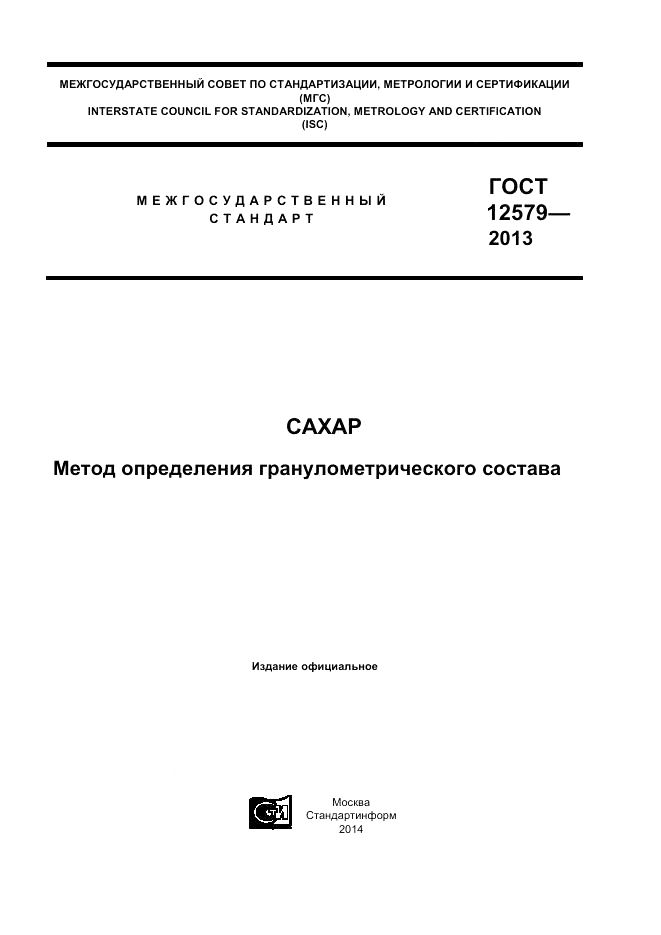 МЕЖГОСУДАРСТВЕННЫЙ СОВЕТ ПО СТАНДАРТИЗАЦИИ, МЕТРОЛОГИИ И СЕРТИФИКАЦИИ (МГС)
INTERSTATE COUNCIL FOR STANDARDIZATION, METROLOGY AND CERTIFICATION (ISC)

МЕЖГОСУДАРСТВЕННЫЙ СТАНДАРТ

ГОСТ 12579— 2013

САХАР

Метод определения гранулометрического состава

Издание официальное

Москва
Стандартинформ
2014